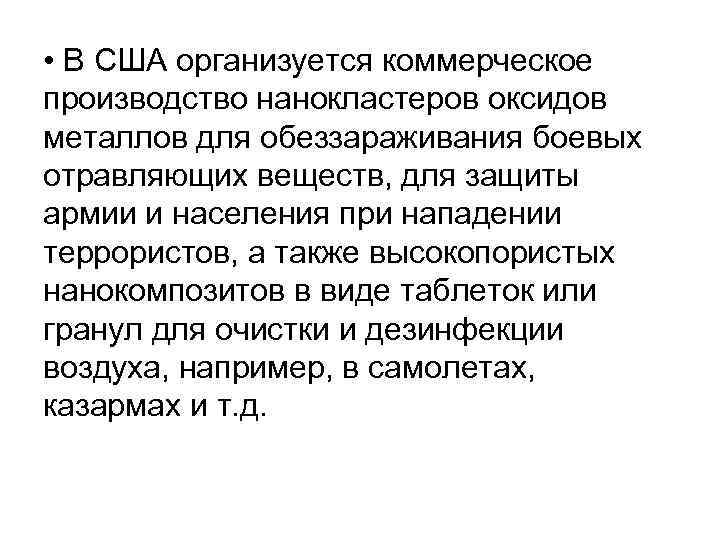 • В США организуется коммерческое производство нанокластеров оксидов металлов для обеззараживания боевых отравляющих веществ, для защиты армии и населения при нападении террористов, а также высокопористых нанокомпозитов в виде таблеток или гранул для очистки и дезинфекции воздуха, например, в самолетах, казармах и т.д.